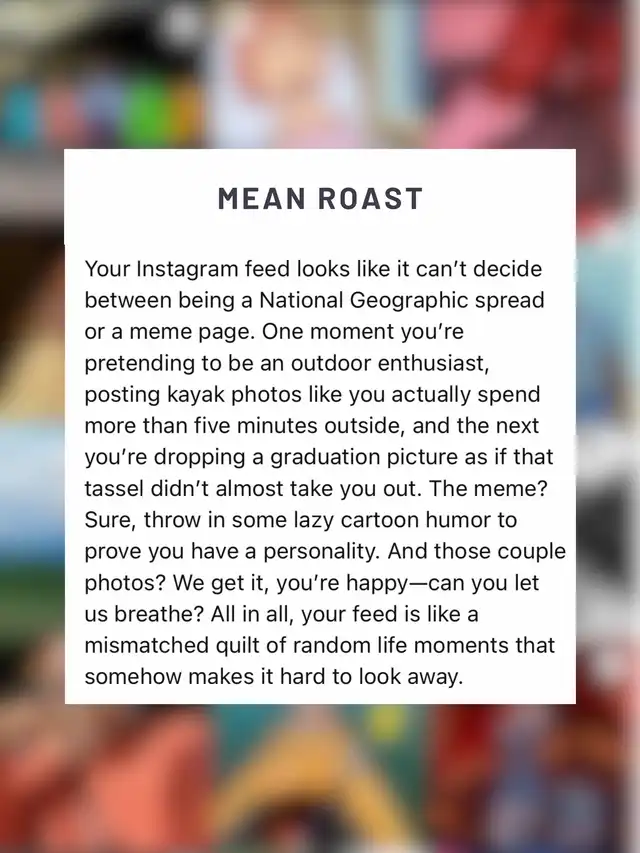 MEAN ROAST

Your Instagram feed looks like it can't decide between being a National Geographic spread or a meme page. One moment you're pretending to be an outdoor enthusiast, posting kayak photos like you actually spend more than five minutes outside, and the next you're dropping a graduation picture as if that tassel didn't almost take you out. The meme? Sure, throw in some lazy cartoon humor to prove you have a personality. And those couple photos? We get it, you're happy—can you let us breathe? All in all, your feed is like a mismatched quilt of random life moments that somehow makes it hard to look away.